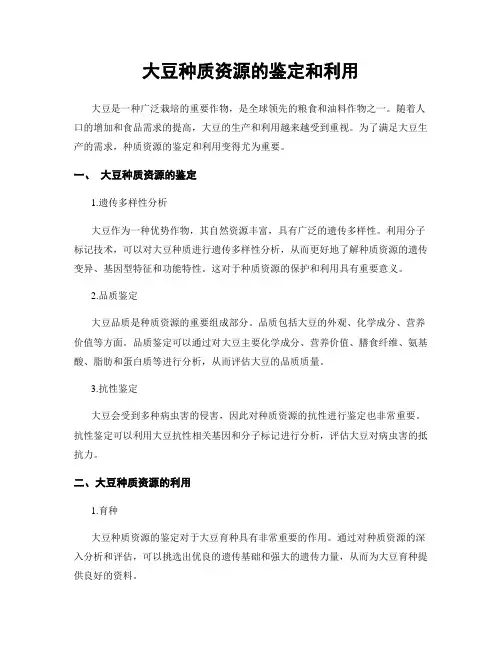 大豆种质资源的鉴定和利用

大豆是一种广泛栽培的重要作物，是全球领先的粮食和油料作物之一。随着人口的增加和食品需求的提高，大豆的生产和利用越来越受到重视。为了满足大豆生产的需求，种质资源的鉴定和利用变得尤为重要。

一、 大豆种质资源的鉴定

1.遗传多样性分析

大豆作为一种优势作物，其自然资源丰富，具有广泛的遗传多样性。利用分子标记技术，可以对大豆种质进行遗传多样性分析，从而更好地了解种质资源的遗传变异、基因型特征和功能特性。这对于种质资源的保护和利用具有重要意义。

2.品质鉴定

大豆品质是种质资源的重要组成部分。品质包括大豆的外观、化学成分、营养价值等方面。品质鉴定可以通过对大豆主要化学成分、营养价值、膳食纤维、氨基酸、脂肪和蛋白质等进行分析，从而评估大豆的品质质量。

3.抗性鉴定

大豆会受到多种病虫害的侵害，因此对种质资源的抗性进行鉴定也非常重要。抗性鉴定可以利用大豆抗性相关基因和分子标记进行分析，评估大豆对病虫害的抵抗力。

二、大豆种质资源的利用

1.育种

大豆种质资源的鉴定对于大豆育种具有非常重要的作用。通过对种质资源的深入分析和评估，可以挑选出优良的遗传基础和强大的遗传力量，从而为大豆育种提供良好的资料。